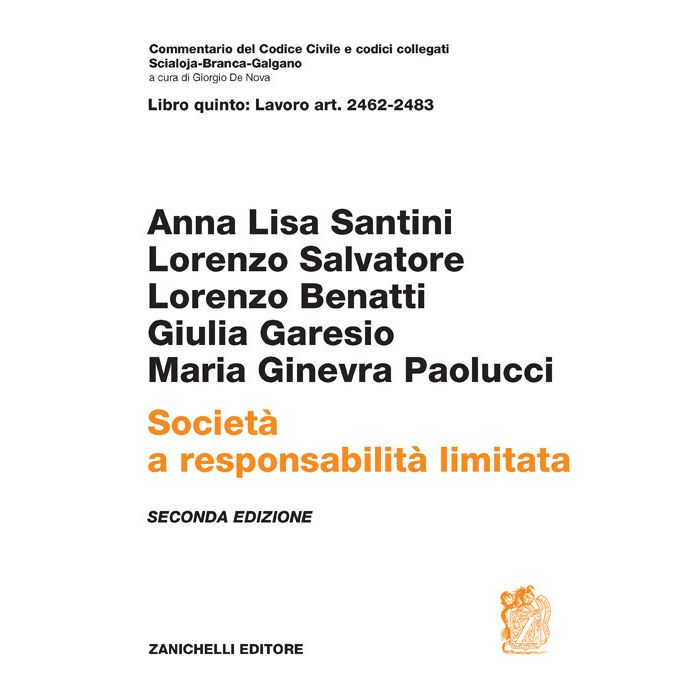 Commentario del Codice Civile e codici collegati
Scialoja-Branca-Galgano
a cura di Giorgio De Nova

Libro quinto: Lavoro art. 2462-2483

Anna Lisa Santini
Lorenzo Salvatore
Lorenzo Benatti
Giulia Garesio
Maria Ginevra Paolucci

Società
a responsabilità limitata

SECONDA EDIZIONE

ZANICHELLI EDITORE